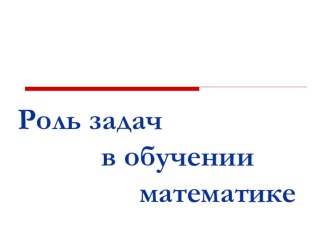 Роль задач
в обучении
математике